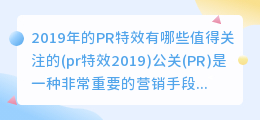 2019年的PR特效有哪些值得关注的(pr特效2019)公关(PR)是一种非常重要的营销手段...